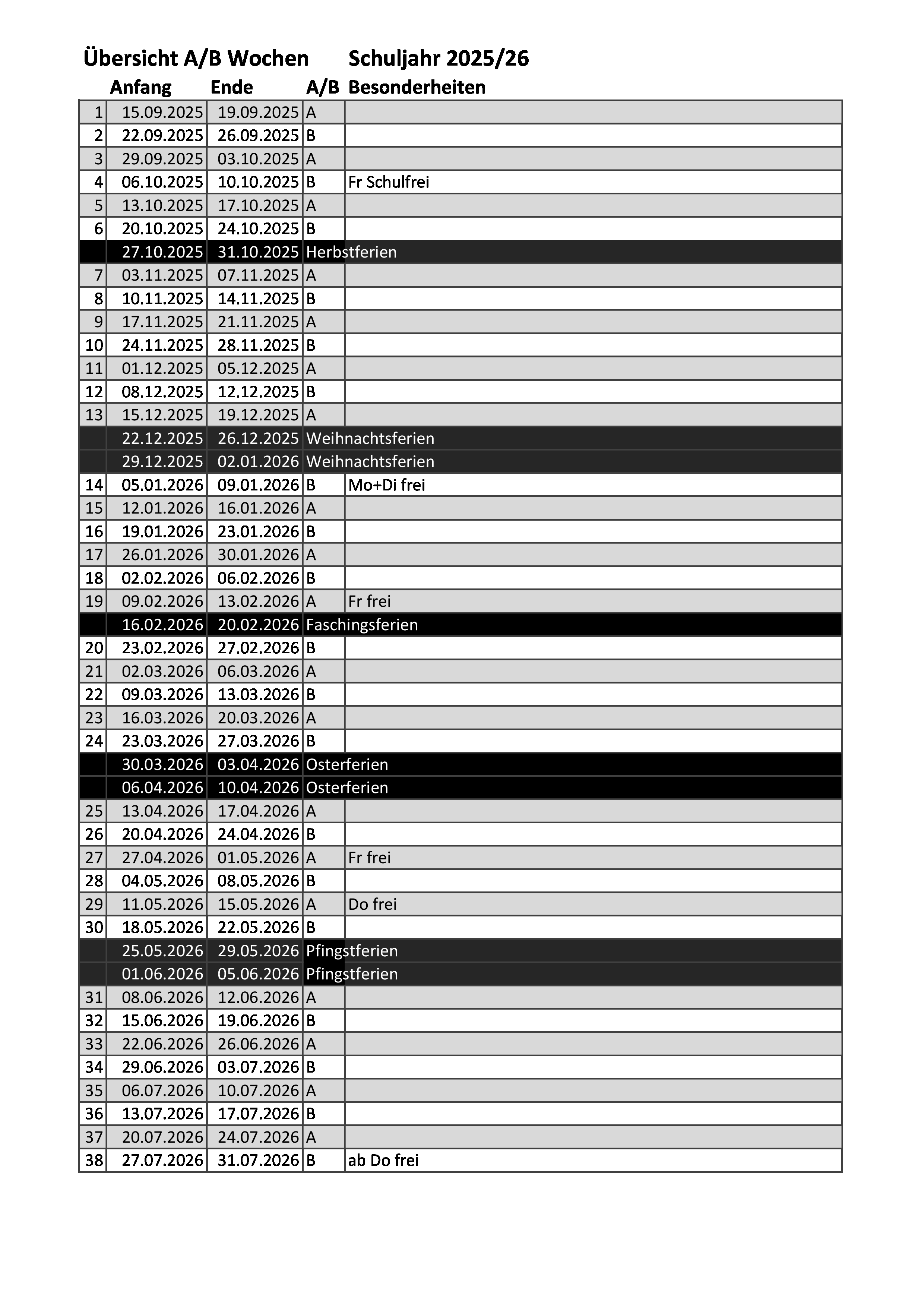 Übersicht A/B Wochen Schuljahr 2025/26

| | Anfang | Ende | A/B | Besonderheiten |
|---|---|---|---|---|
| 1 | 15.09.2025 | 19.09.2025 | A | |
| 2 | 22.09.2025 | 26.09.2025 | B | |
| 3 | 29.09.2025 | 03.10.2025 | A | |
| 4 | 06.10.2025 | 10.10.2025 | B | Fr Schulfrei |
| 5 | 13.10.2025 | 17.10.2025 | A | |
| 6 | 20.10.2025 | 24.10.2025 | B | |
| | 27.10.2025 | 31.10.2025 | Herbstferien | |
| 7 | 03.11.2025 | 07.11.2025 | A | |
| 8 | 10.11.2025 | 14.11.2025 | B | |
| 9 | 17.11.2025 | 21.11.2025 | A | |
| 10 | 24.11.2025 | 28.11.2025 | B | |
| 11 | 01.12.2025 | 05.12.2025 | A | |
| 12 | 08.12.2025 | 12.12.2025 | B | |
| 13 | 15.12.2025 | 19.12.2025 | A | |
| | 22.12.2025 | 26.12.2025 | Weihnachtsferien | |
| | 29.12.2025 | 02.01.2026 | Weihnachtsferien | |
| 14 | 05.01.2026 | 09.01.2026 | B | Mo+Di frei |
| 15 | 12.01.2026 | 16.01.2026 | A | |
| 16 | 19.01.2026 | 23.01.2026 | B | |
| 17 | 26.01.2026 | 30.01.2026 | A | |
| 18 | 02.02.2026 | 06.02.2026 | B | |
| 19 | 09.02.2026 | 13.02.2026 | A | Fr frei |
| | 16.02.2026 | 20.02.2026 | Faschingsferien | |
| 20 | 23.02.2026 | 27.02.2026 | B | |
| 21 | 02.03.2026 | 06.03.2026 | A | |
| 22 | 09.03.2026 | 13.03.2026 | B | |
| 23 | 16.03.2026 | 20.03.2026 | A | |
| 24 | 23.03.2026 | 27.03.2026 | B | |
| | 30.03.2026 | 03.04.2026 | Osterferien | |
| | 06.04.2026 | 10.04.2026 | Osterferien | |
| 25 | 13.04.2026 | 17.04.2026 | A | |
| 26 | 20.04.2026 | 24.04.2026 | B | |
| 27 | 27.04.2026 | 01.05.2026 | A | Fr frei |
| 28 | 04.05.2026 | 08.05.2026 | B | |
| 29 | 11.05.2026 | 15.05.2026 | A | Do frei |
| 30 | 18.05.2026 | 22.05.2026 | B | |
| | 25.05.2026 | 29.05.2026 | Pfingstferien | |
| | 01.06.2026 | 05.06.2026 | Pfingstferien | |
| 31 | 08.06.2026 | 12.06.2026 | A | |
| 32 | 15.06.2026 | 19.06.2026 | B | |
| 33 | 22.06.2026 | 26.06.2026 | A | |
| 34 | 29.06.2026 | 03.07.2026 | B | |
| 35 | 06.07.2026 | 10.07.2026 | A | |
| 36 | 13.07.2026 | 17.07.2026 | B | |
| 37 | 20.07.2026 | 24.07.2026 | A | |
| 38 | 27.07.2026 | 31.07.2026 | B | ab Do frei |